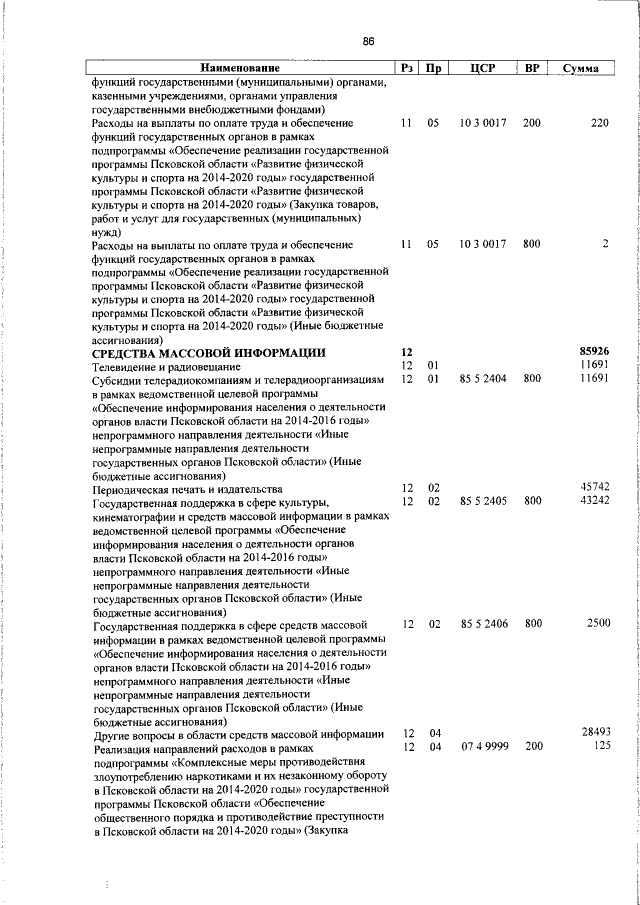 86

| Наименование | Рз | Пр | ЦСР | ВР | Сумма |
|---|---|---|---|---|---|
| функций государственными (муниципальными) органами, казенными учреждениями, органами управления государственными внебюджетными фондами) | | | | | |
| Расходы на выплаты по оплате труда и обеспечение функций государственных органов в рамках подпрограммы «Обеспечение реализации государственной программы Псковской области «Развитие физической культуры и спорта на 2014-2020 годы» государственной программы Псковской области «Развитие физической культуры и спорта на 2014-2020 годы» (Закупка товаров, работ и услуг для государственных (муниципальных) нужд) | 11 | 05 | 10 3 0017 | 200 | 220 |
| Расходы на выплаты по оплате труда и обеспечение функций государственных органов в рамках подпрограммы «Обеспечение реализации государственной программы Псковской области «Развитие физической культуры и спорта на 2014-2020 годы» государственной программы Псковской области «Развитие физической культуры и спорта на 2014-2020 годы» (Иные бюджетные ассигнования) | 11 | 05 | 10 3 0017 | 800 | 2 |
| **СРЕДСТВА МАССОВОЙ ИНФОРМАЦИИ** | **12** | | | | **85926** |
| Телевидение и радиовещание | 12 | 01 | | | 11691 |
| Субсидии телерадиокомпаниям и телерадиоорганизациям в рамках ведомственной целевой программы «Обеспечение информирования населения о деятельности органов власти Псковской области на 2014-2016 годы» непрограммного направления деятельности «Иные непрограммные направления деятельности государственных органов Псковской области» (Иные бюджетные ассигнования) | 12 | 01 | 85 5 2404 | 800 | 11691 |
| Периодическая печать и издательства | 12 | 02 | | | 45742 |
| Государственная поддержка в сфере культуры, кинематографии и средств массовой информации в рамках ведомственной целевой программы «Обеспечение информирования населения о деятельности органов власти Псковской области на 2014-2016 годы» непрограммного направления деятельности «Иные непрограммные направления деятельности государственных органов Псковской области» (Иные бюджетные ассигнования) | 12 | 02 | 85 5 2405 | 800 | 43242 |
| Государственная поддержка в сфере средств массовой информации в рамках ведомственной целевой программы «Обеспечение информирования населения о деятельности органов власти Псковской области на 2014-2016 годы» непрограммного направления деятельности «Иные непрограммные направления деятельности государственных органов Псковской области» (Иные бюджетные ассигнования) | 12 | 02 | 85 5 2406 | 800 | 2500 |
| Другие вопросы в области средств массовой информации | 12 | 04 | | | 28493 |
| Реализация направлений расходов в рамках подпрограммы «Комплексные меры противодействия злоупотреблению наркотиками и их незаконному обороту в Псковской области на 2014-2020 годы» государственной программы Псковской области «Обеспечение общественного порядка и противодействие преступности в Псковской области на 2014-2020 годы» (Закупка | 12 | 04 | 07 4 9999 | 200 | 125 |